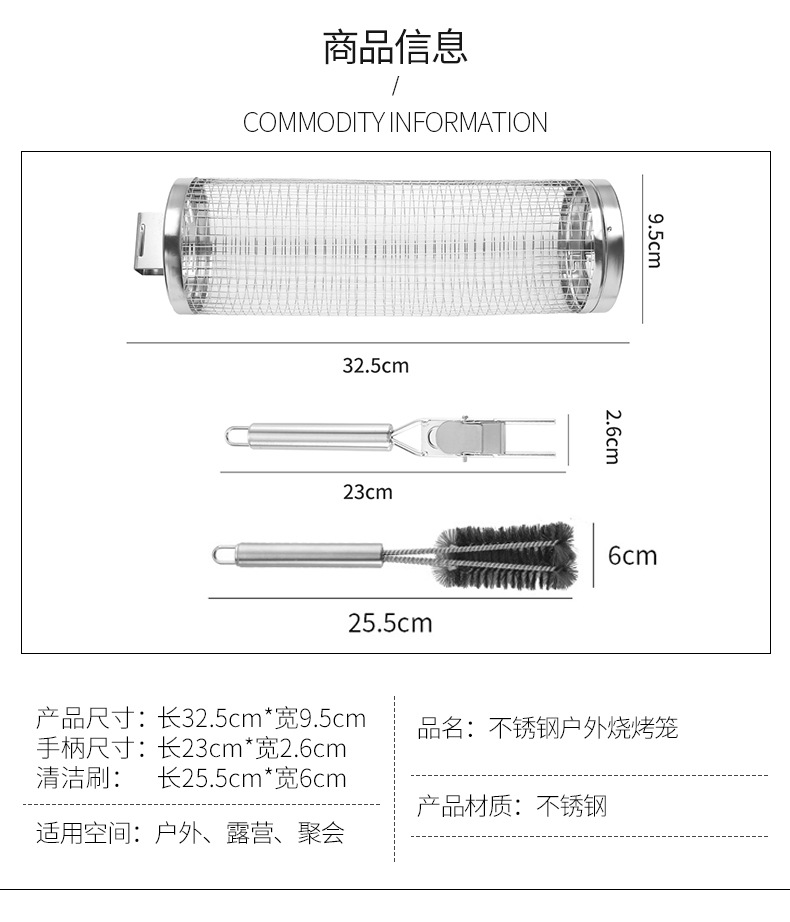 商品信息

/

COMMODITY INFORMATION

9.5cm

32.5cm

2.6cm

23cm

6cm

25.5cm

产品尺寸：长32.5cm*宽9.5cm
手柄尺寸：长23cm*宽2.6cm
清洁刷： 长25.5cm*宽6cm

适用空间：户外、露营、聚会

品名：不锈钢户外烧烤笼

产品材质：不锈钢